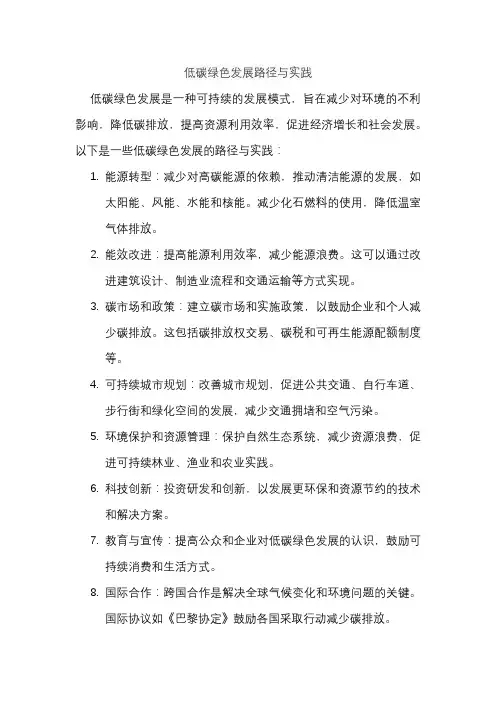 低碳绿色发展路径与实践

低碳绿色发展是一种可持续的发展模式，旨在减少对环境的不利影响，降低碳排放，提高资源利用效率，促进经济增长和社会发展。以下是一些低碳绿色发展的路径与实践：

1. 能源转型：减少对高碳能源的依赖，推动清洁能源的发展，如太阳能、风能、水能和核能。减少化石燃料的使用，降低温室气体排放。

2. 能效改进：提高能源利用效率，减少能源浪费。这可以通过改进建筑设计、制造业流程和交通运输等方式实现。

3. 碳市场和政策：建立碳市场和实施政策，以鼓励企业和个人减少碳排放。这包括碳排放权交易、碳税和可再生能源配额制度等。

4. 可持续城市规划：改善城市规划，促进公共交通、自行车道、步行街和绿化空间的发展，减少交通拥堵和空气污染。

5. 环境保护和资源管理：保护自然生态系统，减少资源浪费，促进可持续林业、渔业和农业实践。

6. 科技创新：投资研发和创新，以发展更环保和资源节约的技术和解决方案。

7. 教育与宣传：提高公众和企业对低碳绿色发展的认识，鼓励可持续消费和生活方式。

8. 国际合作：跨国合作是解决全球气候变化和环境问题的关键。国际协议如《巴黎协定》鼓励各国采取行动减少碳排放。